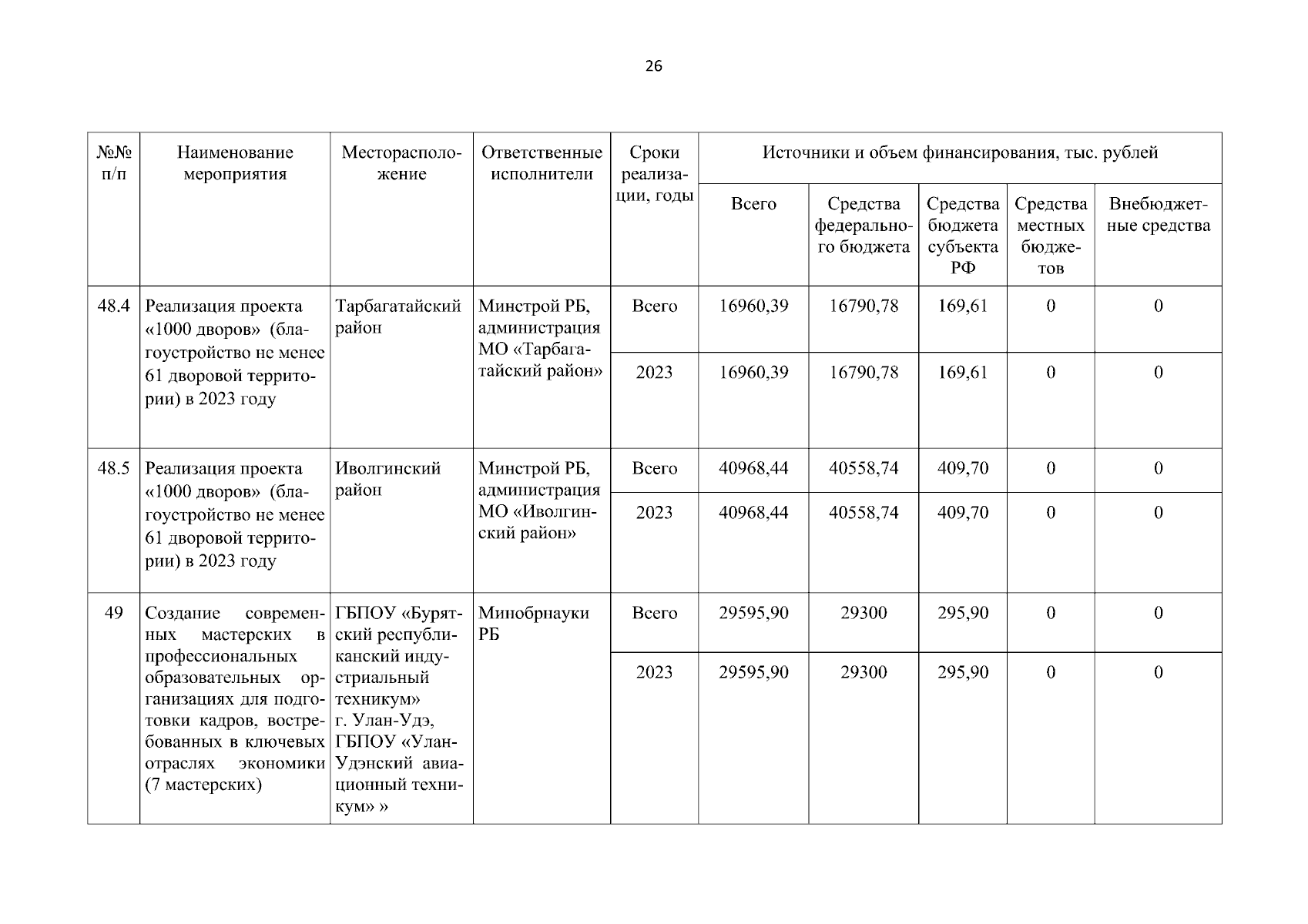 26

| №№ п/п | Наименование мероприятия | Месторасположение | Ответственные исполнители | Сроки реализации, годы | Источники и объем финансирования, тыс. рублей | | | | |
|---|---|---|---|---|---|---|---|---|---|
| | | | | | Всего | Средства федерального бюджета | Средства бюджета субъекта РФ | Средства местных бюджетов | Внебюджетные средства |
| 48.4 | Реализация проекта «1000 дворов» (благоустройство не менее 61 дворовой территории) в 2023 году | Тарбагатайский район | Минстрой РБ, администрация МО «Тарбагатайский район» | Всего | 16960,39 | 16790,78 | 169,61 | 0 | 0 |
| | | | | 2023 | 16960,39 | 16790,78 | 169,61 | 0 | 0 |
| 48.5 | Реализация проекта «1000 дворов» (благоустройство не менее 61 дворовой территории) в 2023 году | Иволгинский район | Минстрой РБ, администрация МО «Иволгинский район» | Всего | 40968,44 | 40558,74 | 409,70 | 0 | 0 |
| | | | | 2023 | 40968,44 | 40558,74 | 409,70 | 0 | 0 |
| 49 | Создание современных мастерских в профессиональных образовательных организациях для подготовки кадров, востребованных в ключевых отраслях экономики (7 мастерских) | ГБПОУ «Бурятский республиканский индустриальный техникум» г. Улан-Удэ, ГБПОУ «Улан-Удэнский авиационный техникум» » | Минобрнауки РБ | Всего | 29595,90 | 29300 | 295,90 | 0 | 0 |
| | | | | 2023 | 29595,90 | 29300 | 295,90 | 0 | 0 |